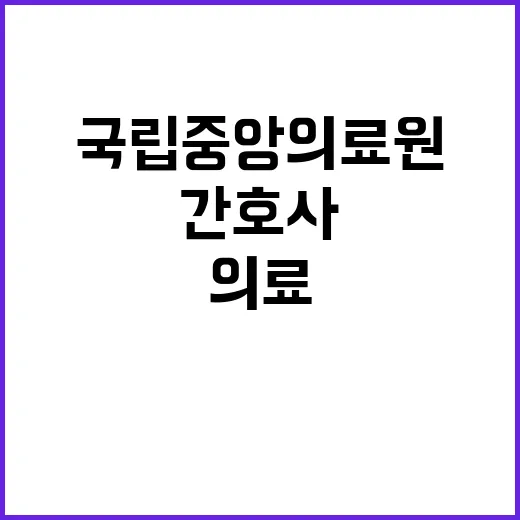 국립중앙의료원
간호사
의료